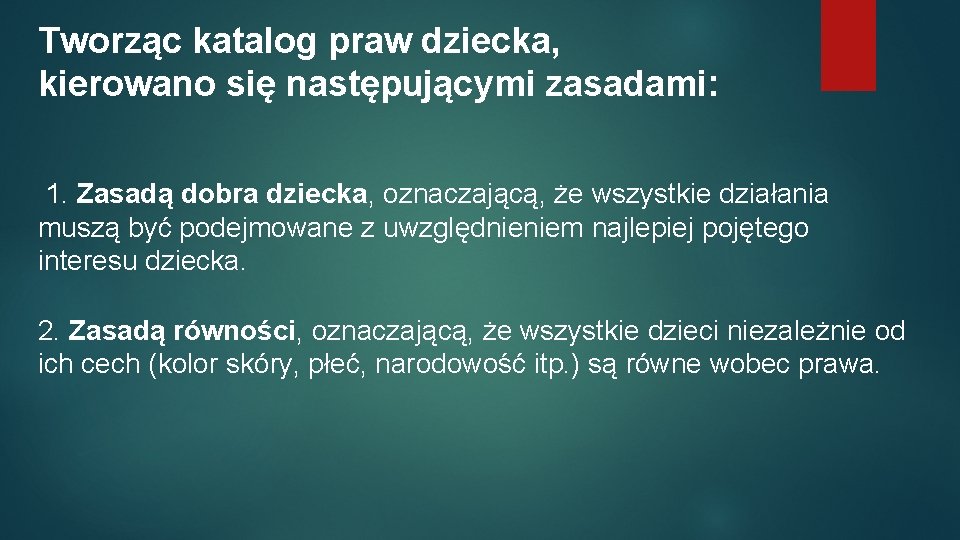 Tworząc katalog praw dziecka, kierowano się następującymi zasadami:

1. Zasadą dobra dziecka, oznaczającą, że wszystkie działania muszą być podejmowane z uwzględnieniem najlepiej pojętego interesu dziecka.

2. Zasadą równości, oznaczającą, że wszystkie dzieci niezależnie od ich cech (kolor skóry, płeć, narodowość itp.) są równe wobec prawa.